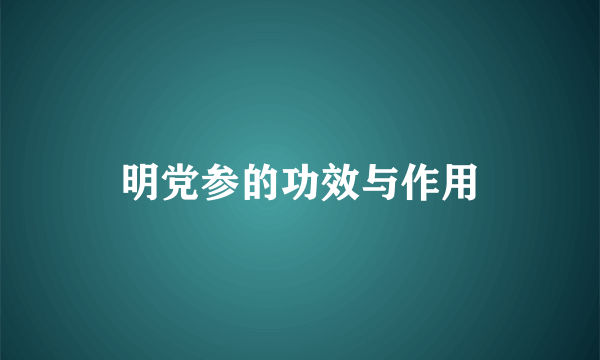 明党参的功效与作用